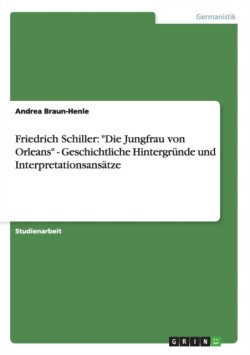 Germanistik

Andrea Braun-Henle

Friedrich Schiller: "Die Jungfrau von Orleans" - Geschichtliche Hintergründe und Interpretationsansätze

Studienarbeit

GRIN